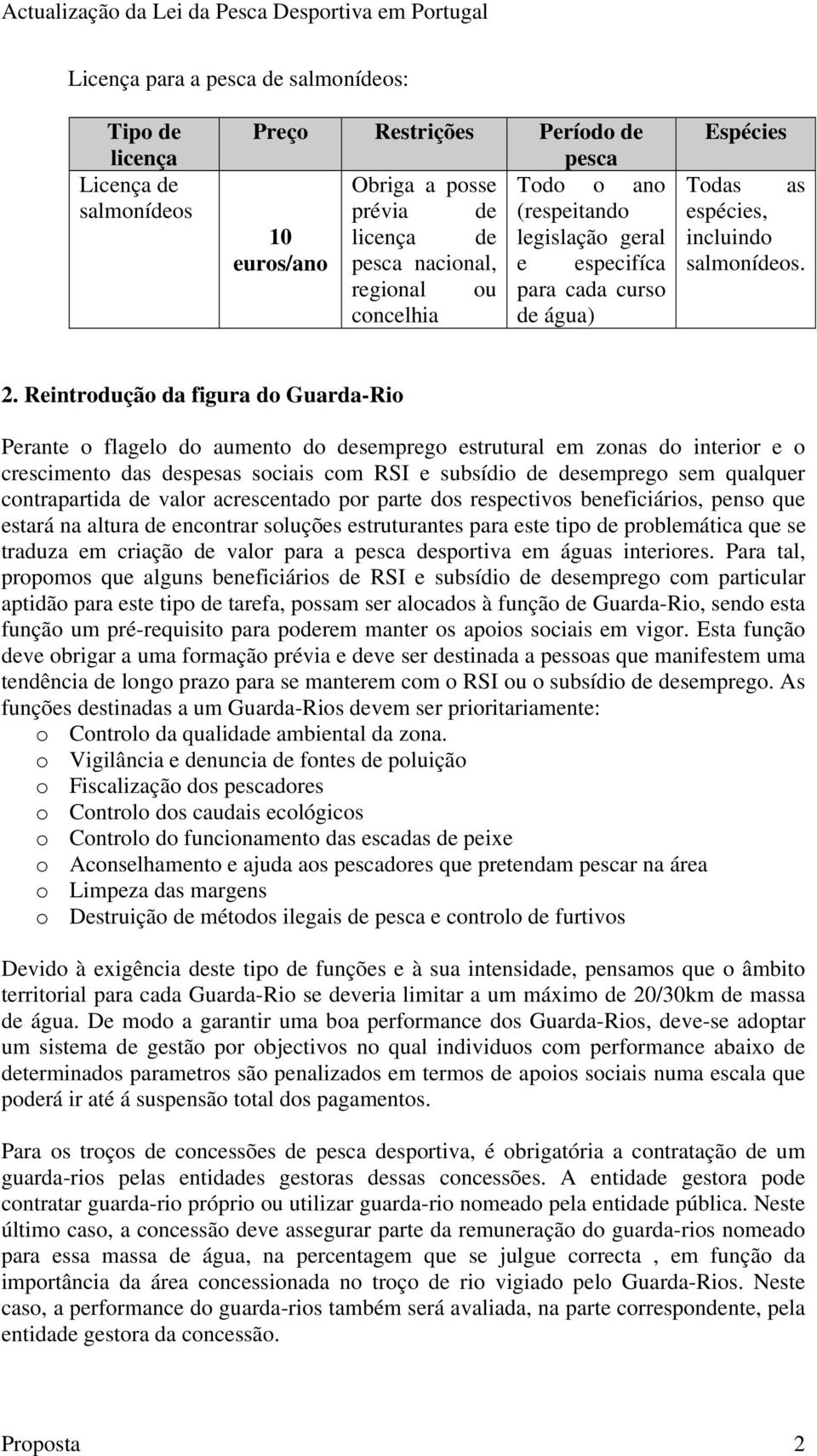 Actualização da Lei da Pesca Desportiva em Portugal

Licença para a pesca de salmonídeos:

| Tipo de licença | Preço | Restrições | Período de pesca | Espécies |
|---|---|---|---|---|
| Licença de salmonídeos | 10 euros/ano | Obriga a posse prévia de licença de pesca nacional, regional ou concelhia | Todo o ano (respeitando legislação geral e especifíca para cada curso de água) | Todas as espécies, incluindo salmonídeos. |

2. Reintrodução da figura do Guarda-Rio

Perante o flagelo do aumento do desemprego estrutural em zonas do interior e o crescimento das despesas sociais com RSI e subsídio de desemprego sem qualquer contrapartida de valor acrescentado por parte dos respectivos beneficiários, penso que estará na altura de encontrar soluções estruturantes para este tipo de problemática que se traduza em criação de valor para a pesca desportiva em águas interiores. Para tal, propomos que alguns beneficiários de RSI e subsídio de desemprego com particular aptidão para este tipo de tarefa, possam ser alocados à função de Guarda-Rio, sendo esta função um pré-requisito para poderem manter os apoios sociais em vigor. Esta função deve obrigar a uma formação prévia e deve ser destinada a pessoas que manifestem uma tendência de longo prazo para se manterem com o RSI ou o subsídio de desemprego. As funções destinadas a um Guarda-Rios devem ser prioritariamente:
o Controlo da qualidade ambiental da zona.
o Vigilância e denuncia de fontes de poluição
o Fiscalização dos pescadores
o Controlo dos caudais ecológicos
o Controlo do funcionamento das escadas de peixe
o Aconselhamento e ajuda aos pescadores que pretendam pescar na área
o Limpeza das margens
o Destruição de métodos ilegais de pesca e controlo de furtivos

Devido à exigência deste tipo de funções e à sua intensidade, pensamos que o âmbito territorial para cada Guarda-Rio se deveria limitar a um máximo de 20/30km de massa de água. De modo a garantir uma boa performance dos Guarda-Rios, deve-se adoptar um sistema de gestão por objectivos no qual individuos com performance abaixo de determinados parametros são penalizados em termos de apoios sociais numa escala que poderá ir até á suspensão total dos pagamentos.

Para os troços de concessões de pesca desportiva, é obrigatória a contratação de um guarda-rios pelas entidades gestoras dessas concessões. A entidade gestora pode contratar guarda-rio próprio ou utilizar guarda-rio nomeado pela entidade pública. Neste último caso, a concessão deve assegurar parte da remuneração do guarda-rios nomeado para essa massa de água, na percentagem que se julgue correcta , em função da importância da área concessionada no troço de rio vigiado pelo Guarda-Rios. Neste caso, a performance do guarda-rios também será avaliada, na parte correspondente, pela entidade gestora da concessão.

Proposta 2